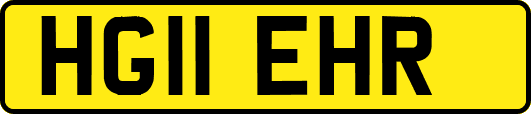 HG11 EHR